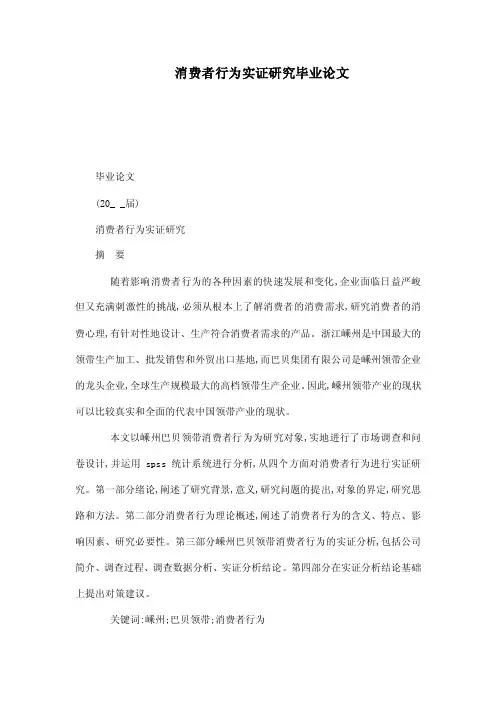 消费者行为实证研究毕业论文

毕业论文

(20_ _届)

消费者行为实证研究

摘　要

随着影响消费者行为的各种因素的快速发展和变化,企业面临日益严峻但又充满刺激性的挑战,必须从根本上了解消费者的消费需求,研究消费者的消费心理,有针对性地设计、生产符合消费者需求的产品。浙江嵊州是中国最大的领带生产加工、批发销售和外贸出口基地,而巴贝集团有限公司是嵊州领带企业的龙头企业,全球生产规模最大的高档领带生产企业。因此,嵊州领带产业的现状可以比较真实和全面的代表中国领带产业的现状。

本文以嵊州巴贝领带消费者行为为研究对象,实地进行了市场调查和问卷设计,并运用 spss 统计系统进行分析,从四个方面对消费者行为进行实证研究。第一部分绪论,阐述了研究背景,意义,研究问题的提出,对象的界定,研究思路和方法。第二部分消费者行为理论概述,阐述了消费者行为的含义、特点、影响因素、研究必要性。第三部分嵊州巴贝领带消费者行为的实证分析,包括公司简介、调查过程、调查数据分析、实证分析结论。第四部分在实证分析结论基础上提出对策建议。

关键词:嵊州;巴贝领带;消费者行为